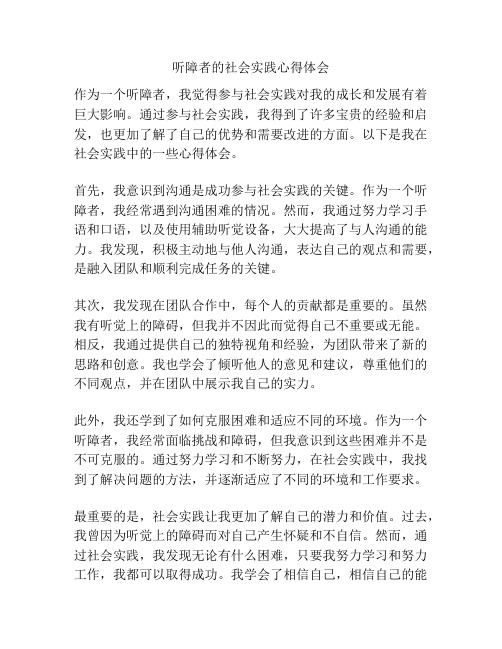 听障者的社会实践心得体会

作为一个听障者，我觉得参与社会实践对我的成长和发展有着巨大影响。通过参与社会实践，我得到了许多宝贵的经验和启发，也更加了解了自己的优势和需要改进的方面。以下是我在社会实践中的一些心得体会。

首先，我意识到沟通是成功参与社会实践的关键。作为一个听障者，我经常遇到沟通困难的情况。然而，我通过努力学习手语和口语，以及使用辅助听觉设备，大大提高了与人沟通的能力。我发现，积极主动地与他人沟通，表达自己的观点和需要，是融入团队和顺利完成任务的关键。

其次，我发现在团队合作中，每个人的贡献都是重要的。虽然我有听觉上的障碍，但我并不因此而觉得自己不重要或无能。相反，我通过提供自己的独特视角和经验，为团队带来了新的思路和创意。我也学会了倾听他人的意见和建议，尊重他们的不同观点，并在团队中展示我自己的实力。

此外，我还学到了如何克服困难和适应不同的环境。作为一个听障者，我经常面临挑战和障碍，但我意识到这些困难并不是不可克服的。通过努力学习和不断努力，在社会实践中，我找到了解决问题的方法，并逐渐适应了不同的环境和工作要求。

最重要的是，社会实践让我更加了解自己的潜力和价值。过去，我曾因为听觉上的障碍而对自己产生怀疑和不自信。然而，通过社会实践，我发现无论有什么困难，只要我努力学习和努力工作，我都可以取得成功。我学会了相信自己，相信自己的能